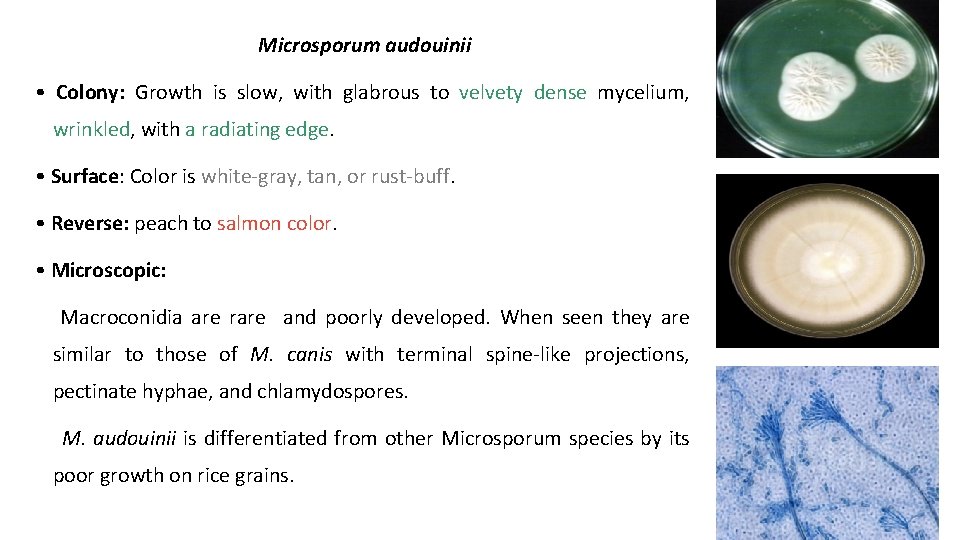 Microsporum audouinii

• Colony: Growth is slow, with glabrous to velvety dense mycelium, wrinkled, with a radiating edge.

• Surface: Color is white-gray, tan, or rust-buff.

• Reverse: peach to salmon color.

• Microscopic:

Macroconidia are rare and poorly developed. When seen they are similar to those of M. canis with terminal spine-like projections, pectinate hyphae, and chlamydospores.

M. audouinii is differentiated from other Microsporum species by its poor growth on rice grains.